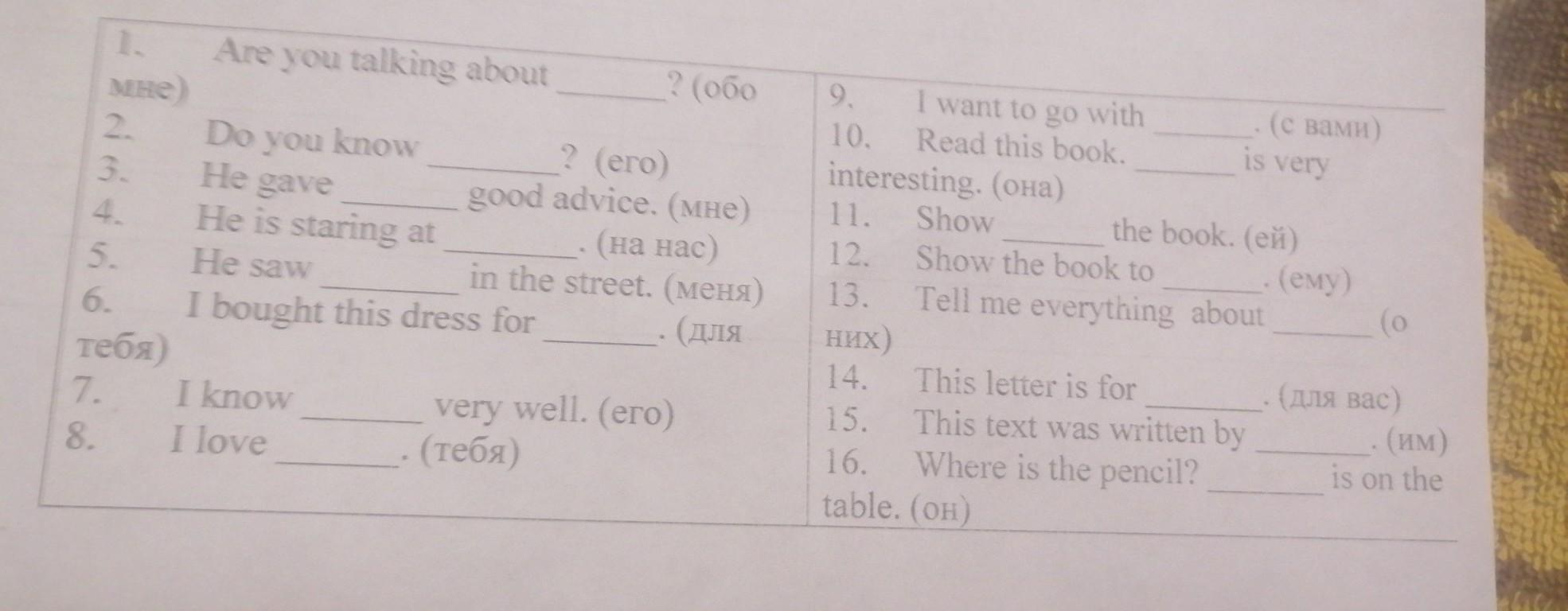 1. Are you talking about ____? (обо мне)
2. Do you know ____? (его)
3. He gave ____ good advice. (мне)
4. He is staring at ____. (на нас)
5. He saw ____ in the street. (меня)
6. I bought this dress for ____. (для тебя)
7. I know ____ very well. (его)
8. I love ____. (тебя)

9. I want to go with ____. (с вами)
10. Read this book. ____ is very interesting. (она)
11. Show ____ the book. (ей)
12. Show the book to ____. (ему)
13. Tell me everything about ____ (о них)
14. This letter is for ____. (для вас)
15. This text was written by ____. (им)
16. Where is the pencil? ____ is on the table. (он)